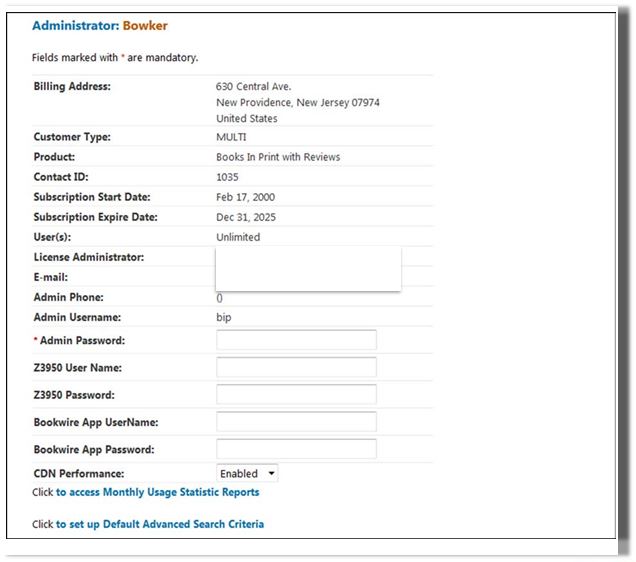 Administrator: Bowker

Fields marked with * are mandatory.

| | |
|---|---|
| Billing Address: | 630 Central Ave. New Providence, New Jersey 07974 United States |
| Customer Type: | MULTI |
| Product: | Books In Print with Reviews |
| Contact ID: | 1035 |
| Subscription Start Date: | Feb 17, 2000 |
| Subscription Expire Date: | Dec 31, 2025 |
| User(s): | Unlimited |
| License Administrator: | |
| E-mail: | |
| Admin Phone: | () |
| Admin Username: | bip |
| * Admin Password: | |
| Z3950 User Name: | |
| Z3950 Password: | |
| Bookwire App UserName: | |
| Bookwire App Password: | |
| CDN Performance: | Enabled |

Click to access Monthly Usage Statistic Reports

Click to set up Default Advanced Search Criteria